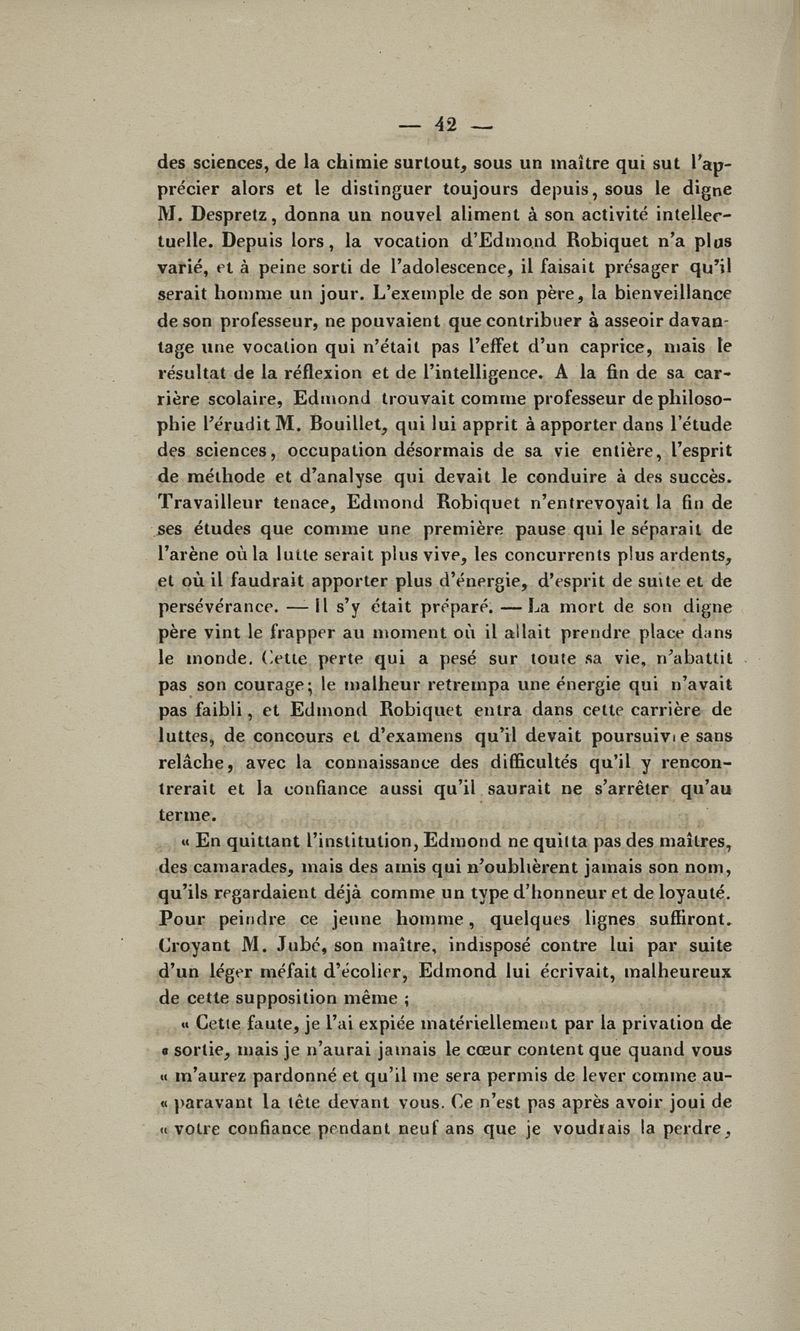 — 42 —

des sciences, de la chimie surtout, sous un maître qui sut l'apprécier alors et le distinguer toujours depuis, sous le digne M. Despretz, donna un nouvel aliment à son activité intellectuelle. Depuis lors, la vocation d'Edmond Robiquet n'a plus varié, et à peine sorti de l'adolescence, il faisait présager qu'il serait homme un jour. L'exemple de son père, la bienveillance de son professeur, ne pouvaient que contribuer à asseoir davantage une vocation qui n'était pas l'effet d'un caprice, mais le résultat de la réflexion et de l'intelligence. A la fin de sa carrière scolaire, Edmond trouvait comme professeur de philosophie l'érudit M. Bouillet, qui lui apprit à apporter dans l'étude des sciences, occupation désormais de sa vie entière, l'esprit de méthode et d'analyse qui devait le conduire à des succès. Travailleur tenace, Edmond Robiquet n'entrevoyait la fin de ses études que comme une première pause qui le séparait de l'arène où la lutte serait plus vive, les concurrents plus ardents, et où il faudrait apporter plus d'énergie, d'esprit de suite et de persévérance. — Il s'y était préparé. — La mort de son digne père vint le frapper au moment où il allait prendre place dans le monde. Cette perte qui a pesé sur toute sa vie, n'abattit pas son courage; le malheur retrempa une énergie qui n'avait pas faibli, et Edmond Robiquet entra dans cette carrière de luttes, de concours et d'examens qu'il devait poursuivre sans relâche, avec la connaissance des difficultés qu'il y rencontrerait et la confiance aussi qu'il saurait ne s'arrêter qu'au terme.

« En quittant l'institution, Edmond ne quitta pas des maîtres, des camarades, mais des amis qui n'oublièrent jamais son nom, qu'ils regardaient déjà comme un type d'honneur et de loyauté. Pour peindre ce jeune homme, quelques lignes suffiront. Croyant M. Jubé, son maître, indisposé contre lui par suite d'un léger méfait d'écolier, Edmond lui écrivait, malheureux de cette supposition même ;

« Cette faute, je l'ai expiée matériellement par la privation de « sortie, mais je n'aurai jamais le cœur content que quand vous « m'aurez pardonné et qu'il me sera permis de lever comme au- « paravant la tête devant vous. Ce n'est pas après avoir joui de « votre confiance pendant neuf ans que je voudrais la perdre,